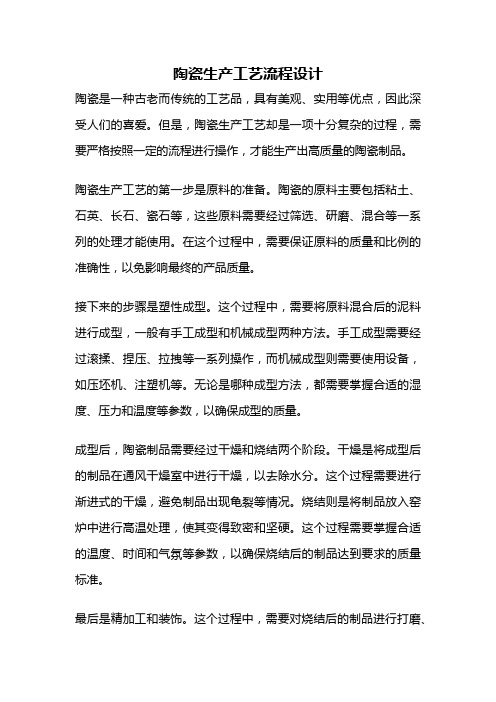 陶瓷生产工艺流程设计

陶瓷是一种古老而传统的工艺品，具有美观、实用等优点，因此深受人们的喜爱。但是，陶瓷生产工艺却是一项十分复杂的过程，需要严格按照一定的流程进行操作，才能生产出高质量的陶瓷制品。

陶瓷生产工艺的第一步是原料的准备。陶瓷的原料主要包括粘土、石英、长石、瓷石等，这些原料需要经过筛选、研磨、混合等一系列的处理才能使用。在这个过程中，需要保证原料的质量和比例的准确性，以免影响最终的产品质量。

接下来的步骤是塑性成型。这个过程中，需要将原料混合后的泥料进行成型，一般有手工成型和机械成型两种方法。手工成型需要经过滚揉、捏压、拉拽等一系列操作，而机械成型则需要使用设备，如压坯机、注塑机等。无论是哪种成型方法，都需要掌握合适的湿度、压力和温度等参数，以确保成型的质量。

成型后，陶瓷制品需要经过干燥和烧结两个阶段。干燥是将成型后的制品在通风干燥室中进行干燥，以去除水分。这个过程需要进行渐进式的干燥，避免制品出现龟裂等情况。烧结则是将制品放入窑炉中进行高温处理，使其变得致密和坚硬。这个过程需要掌握合适的温度、时间和气氛等参数，以确保烧结后的制品达到要求的质量标准。

最后是精加工和装饰。这个过程中，需要对烧结后的制品进行打磨、